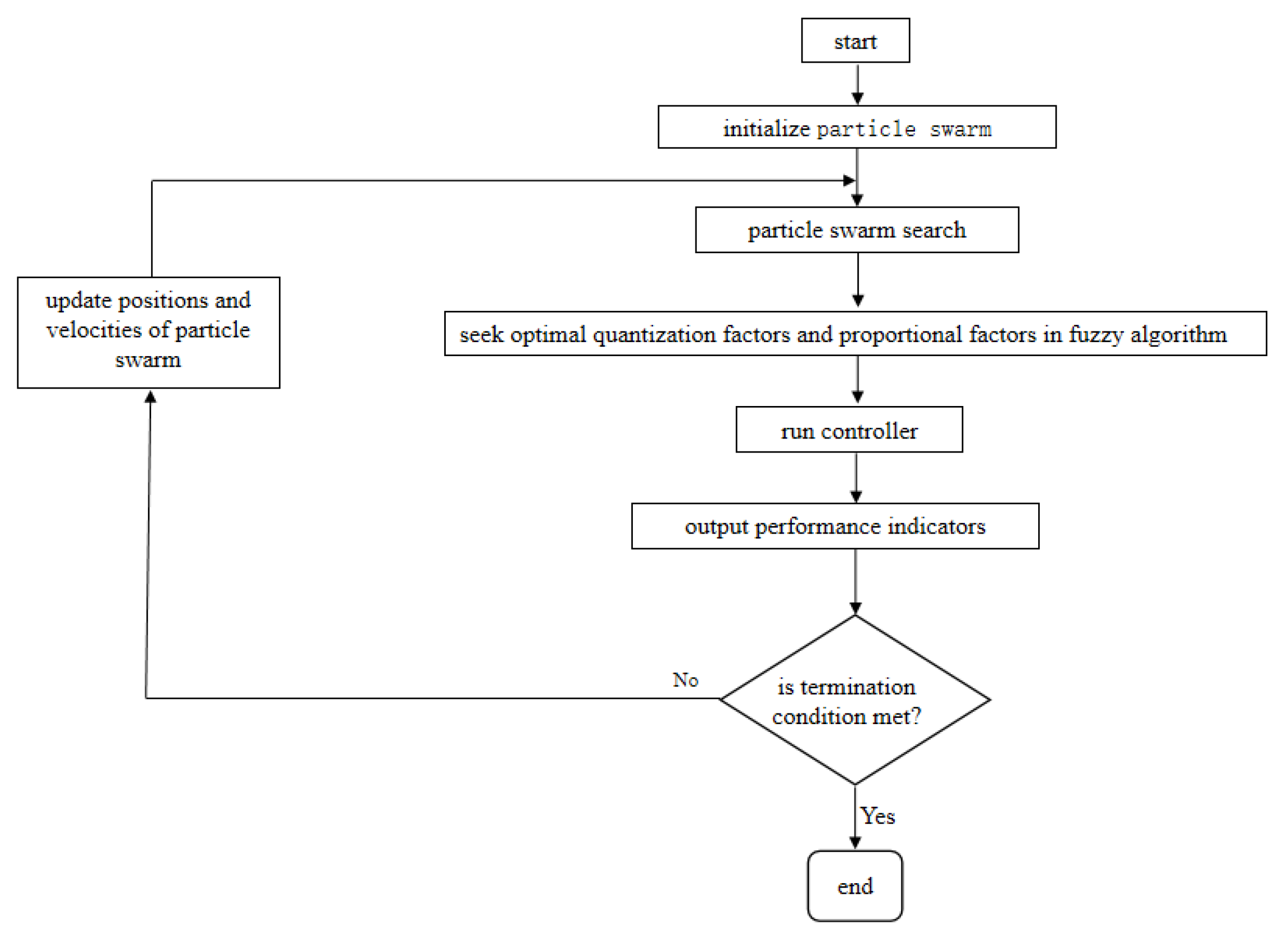 start

initialize particle swarm

particle swarm search

update positions and velocities of particle swarm

seek optimal quantization factors and proportional factors in fuzzy algorithm

run controller

output performance indicators

No

is termination condition met?

Yes

end